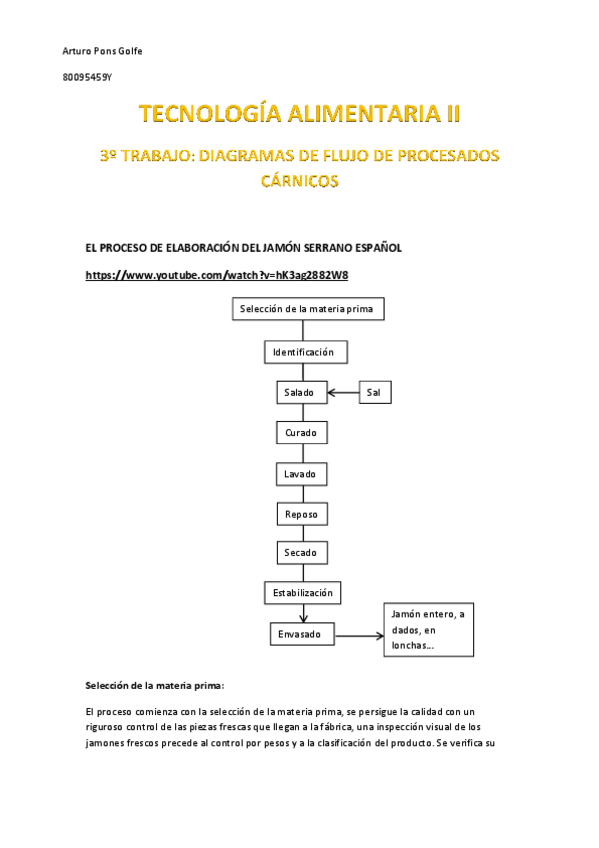 Arturo Pons Golfe

80095459Y

TECNOLOGÍA ALIMENTARIA II

3º TRABAJO: DIAGRAMAS DE FLUJO DE PROCESADOS CÁRNICOS

EL PROCESO DE ELABORACIÓN DEL JAMÓN SERRANO ESPAÑOL

https://www.youtube.com/watch?v=hK3ag2882W8

Selección de la materia prima

Identificación

Salado

Sal

Curado

Lavado

Reposo

Secado

Estabilización

Envasado

Jamón entero, a dados, en lonchas...

Selección de la materia prima:

El proceso comienza con la selección de la materia prima, se persigue la calidad con un riguroso control de las piezas frescas que llegan a la fábrica, una inspección visual de los jamones frescos precede al control por pesos y a la clasificación del producto. Se verifica su